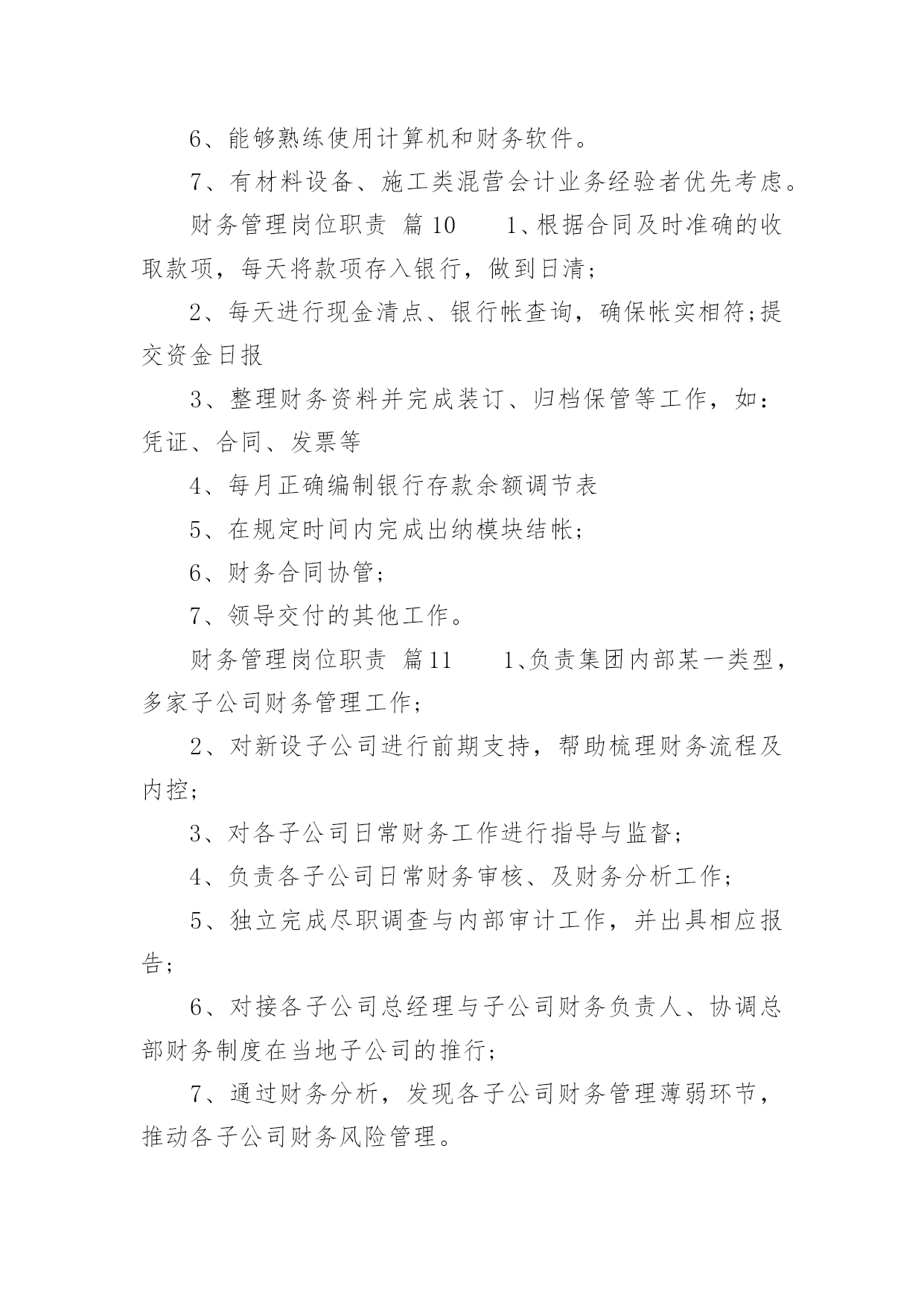 6、能够熟练使用计算机和财务软件。

7、有材料设备、施工类混营会计业务经验者优先考虑。

财务管理岗位职责 篇10 1、根据合同及时准确的收取款项，每天将款项存入银行，做到日清；

2、每天进行现金清点、银行帐查询，确保帐实相符;提交资金日报

3、整理财务资料并完成装订、归档保管等工作，如：凭证、合同、发票等

4、每月正确编制银行存款余额调节表

5、在规定时间内完成出纳模块结帐；

6、财务合同协管；

7、领导交付的其他工作。

财务管理岗位职责 篇11 1、负责集团内部某一类型，多家子公司财务管理工作；

2、对新设子公司进行前期支持，帮助梳理财务流程及内控；

3、对各子公司日常财务工作进行指导与监督；

4、负责各子公司日常财务审核、及财务分析工作；

5、独立完成尽职调查与内部审计工作，并出具相应报告；

6、对接各子公司总经理与子公司财务负责人、协调总部财务制度在当地子公司的推行；

7、通过财务分析，发现各子公司财务管理薄弱环节，推动各子公司财务风险管理。